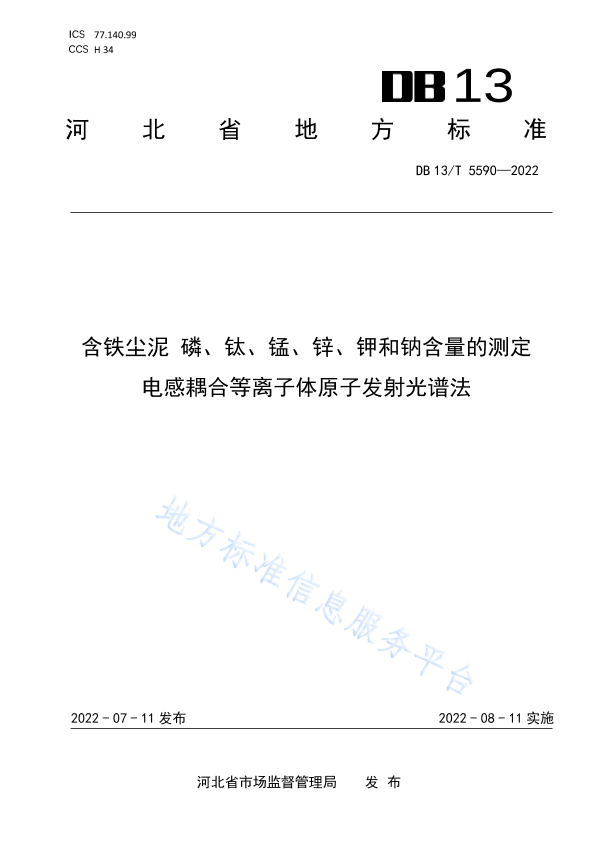 ICS 77.140.99
CCS H 34

DB13

河北省地方标准

DB 13/T 5590—2022

含铁尘泥 磷、钛、锰、锌、钾和钠含量的测定
电感耦合等离子体原子发射光谱法

地方标准信息服务平台

2022 - 07 - 11 发布

2022 - 08 - 11 实施

河北省市场监督管理局 发布